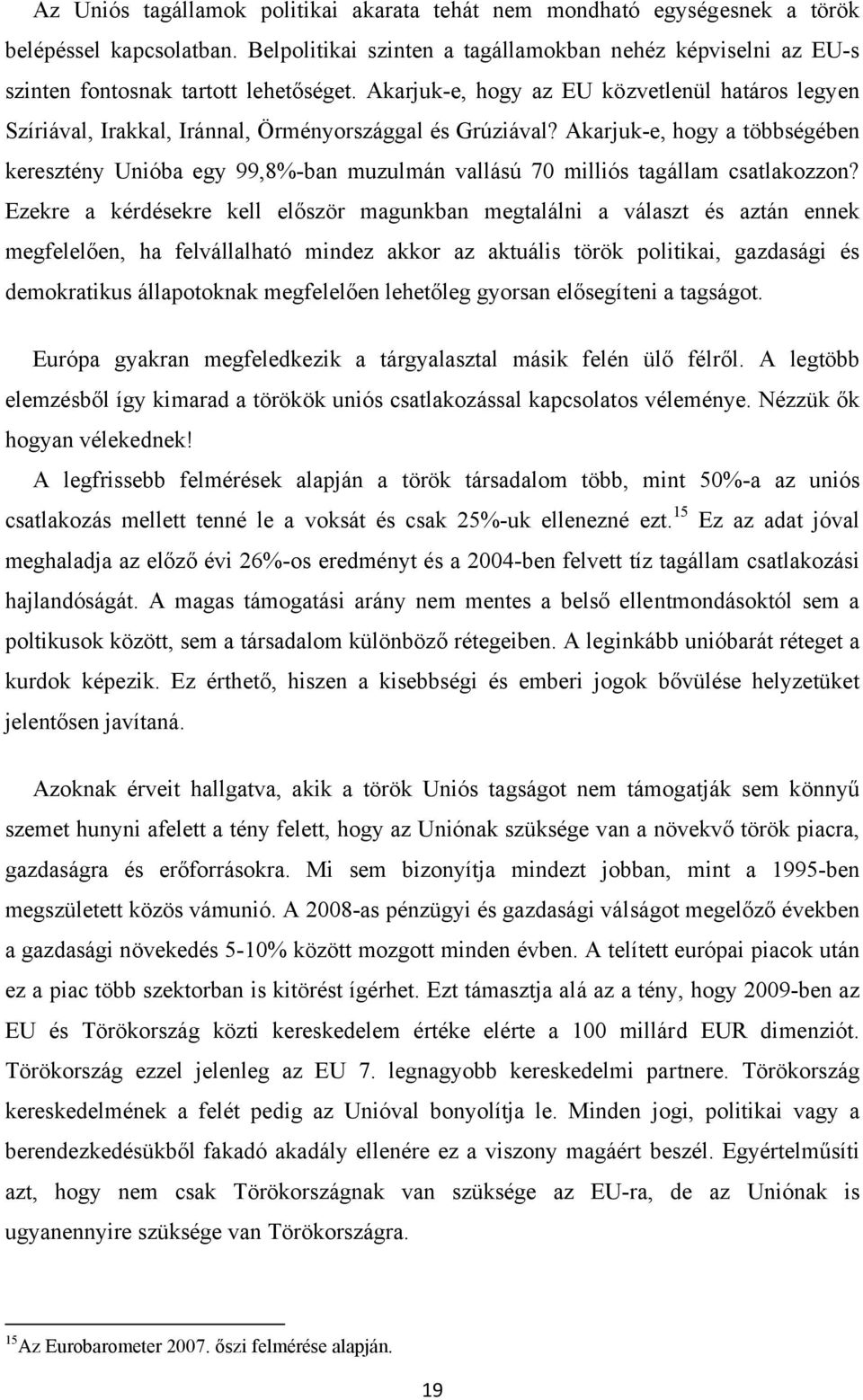 Az Uniós tagállamok politikai akarata tehát nem mondható egységesnek a török belépéssel kapcsolatban. Belpolitikai szinten a tagállamokban nehéz képviselni az EU-s szinten fontosnak tartott lehetőséget. Akarjuk-e, hogy az EU közvetlenül határos legyen Szíriával, Irakkal, Iránnal, Örményországgal és Grúziával? Akarjuk-e, hogy a többségében keresztény Unióba egy 99,8%-ban muzulmán vallású 70 milliós tagállam csatlakozzon? Ezekre a kérdésekre kell először magunkban megtalálni a választ és aztán ennek megfelelően, ha felvállalható mindez akkor az aktuális török politikai, gazdasági és demokratikus állapotoknak megfelelően lehetőleg gyorsan elősegíteni a tagságot.

Európa gyakran megfeledkezik a tárgyalasztal másik felén ülő félről. A legtöbb elemzésből így kimarad a törökök uniós csatlakozással kapcsolatos véleménye. Nézzük ők hogyan vélekednek!

A legfrissebb felmérések alapján a török társadalom több, mint 50%-a az uniós csatlakozás mellett tenné le a voksát és csak 25%-uk ellenezné ezt.$^{15}$ Ez az adat jóval meghaladja az előző évi 26%-os eredményt és a 2004-ben felvett tíz tagállam csatlakozási hajlandóságát. A magas támogatási arány nem mentes a belső ellentmondásoktól sem a poltikusok között, sem a társadalom különböző rétegeiben. A leginkább unióbarát réteget a kurdok képezik. Ez érthető, hiszen a kisebbségi és emberi jogok bővülése helyzetüket jelentősen javítaná.

Azoknak érveit hallgatva, akik a török Uniós tagságot nem támogatják sem könnyű szemet hunyni afelett a tény felett, hogy az Uniónak szüksége van a növekvő török piacra, gazdaságra és erőforrásokra. Mi sem bizonyítja mindezt jobban, mint a 1995-ben megszületett közös vámunió. A 2008-as pénzügyi és gazdasági válságot megelőző években a gazdasági növekedés 5-10% között mozgott minden évben. A telített európai piacok után ez a piac több szektorban is kitörést ígérhet. Ezt támasztja alá az a tény, hogy 2009-ben az EU és Törökország közti kereskedelem értéke elérte a 100 millárd EUR dimenziót. Törökország ezzel jelenleg az EU 7. legnagyobb kereskedelmi partnere. Törökország kereskedelmének a felét pedig az Unióval bonyolítja le. Minden jogi, politikai vagy a berendezkedésükből fakadó akadály ellenére ez a viszony magáért beszél. Egyértelműsíti azt, hogy nem csak Törökországnak van szüksége az EU-ra, de az Uniónak is ugyanennyire szüksége van Törökországra.

$^{15}$Az Eurobarometer 2007. őszi felmérése alapján.

19